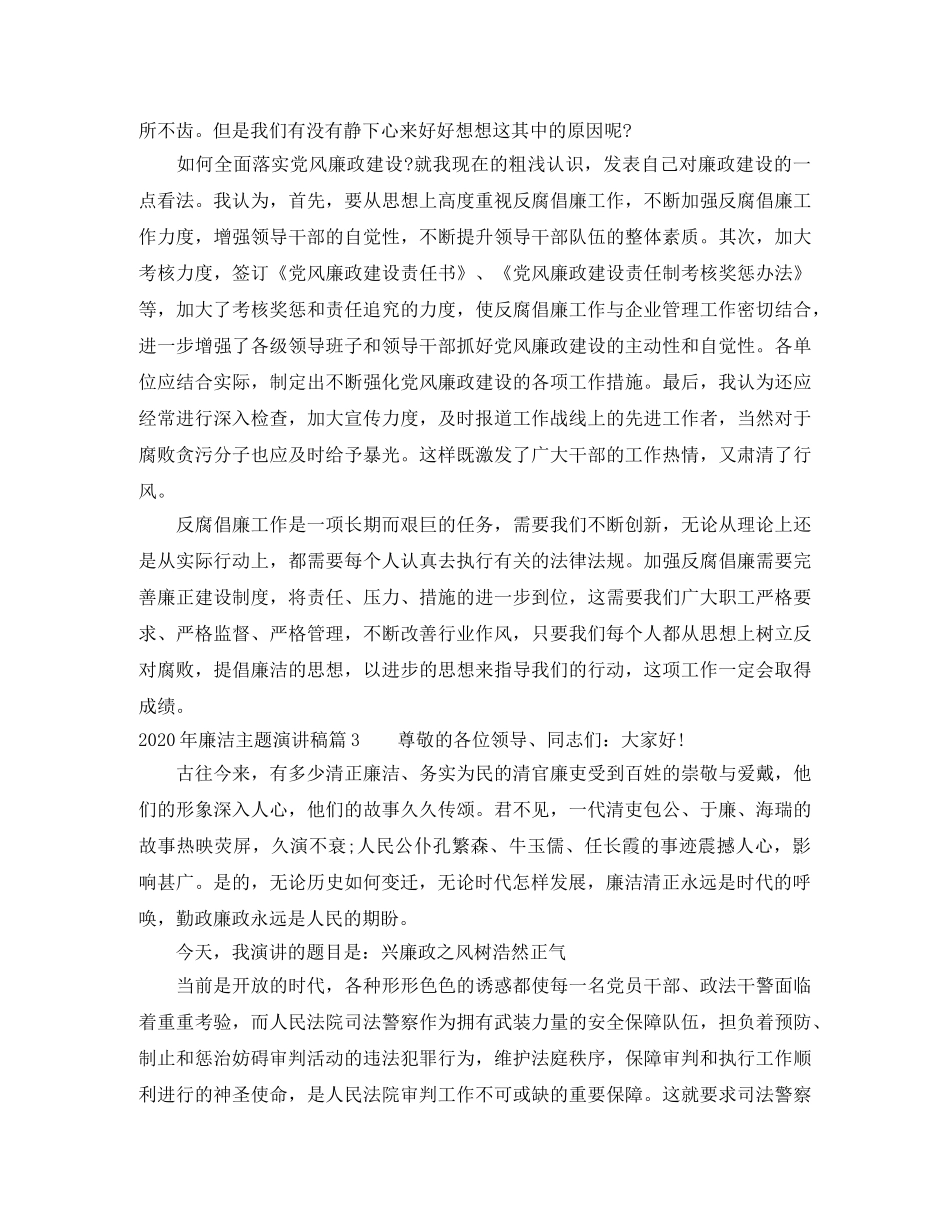 所不齿。但是我们有没有静下心来好好想想这其中的原因呢?

如何全面落实党风廉政建设?就我现在的粗浅认识，发表自己对廉政建设的一点看法。我认为，首先，要从思想上高度重视反腐倡廉工作，不断加强反腐倡廉工作力度，增强领导干部的自觉性，不断提升领导干部队伍的整体素质。其次，加大考核力度，签订《党风廉政建设责任书》、《党风廉政建设责任制考核奖惩办法》等，加大了考核奖惩和责任追究的力度，使反腐倡廉工作与企业管理工作密切结合，进一步增强了各级领导班子和领导干部抓好党风廉政建设的主动性和自觉性。各单位应结合实际，制定出不断强化党风廉政建设的各项工作措施。最后，我认为还应经常进行深入检查，加大宣传力度，及时报道工作战线上的先进工作者，当然对于腐败贪污分子也应及时给予暴光。这样既激发了广大干部的工作热情，又肃清了行风。

反腐倡廉工作是一项长期而艰巨的任务，需要我们不断创新，无论从理论上还是从实际行动上，都需要每个人认真去执行有关的法律法规。加强反腐倡廉需要完善廉正建设制度，将责任、压力、措施的进一步到位，这需要我们广大职工严格要求、严格监督、严格管理，不断改善行业作风，只要我们每个人都从思想上树立反对腐败，提倡廉洁的思想，以进步的思想来指导我们的行动，这项工作一定会取得成绩。

2020年廉洁主题演讲稿篇3　　尊敬的各位领导、同志们：大家好!

古往今来，有多少清正廉洁、务实为民的清官廉吏受到百姓的崇敬与爱戴，他们的形象深入人心，他们的故事久久传颂。君不见，一代清吏包公、于廉、海瑞的故事热映荧屏，久演不衰;人民公仆孔繁森、牛玉儒、任长霞的事迹震撼人心，影响甚广。是的，无论历史如何变迁，无论时代怎样发展，廉洁清正永远是时代的呼唤，勤政廉政永远是人民的期盼。

今天，我演讲的题目是：兴廉政之风树浩然正气

当前是开放的时代，各种形形色色的诱惑都使每一名党员干部、政法干警面临着重重考验，而人民法院司法警察作为拥有武装力量的安全保障队伍，担负着预防、制止和惩治妨碍审判活动的违法犯罪行为，维护法庭秩序，保障审判和执行工作顺利进行的神圣使命，是人民法院审判工作不可或缺的重要保障。这就要求司法警察